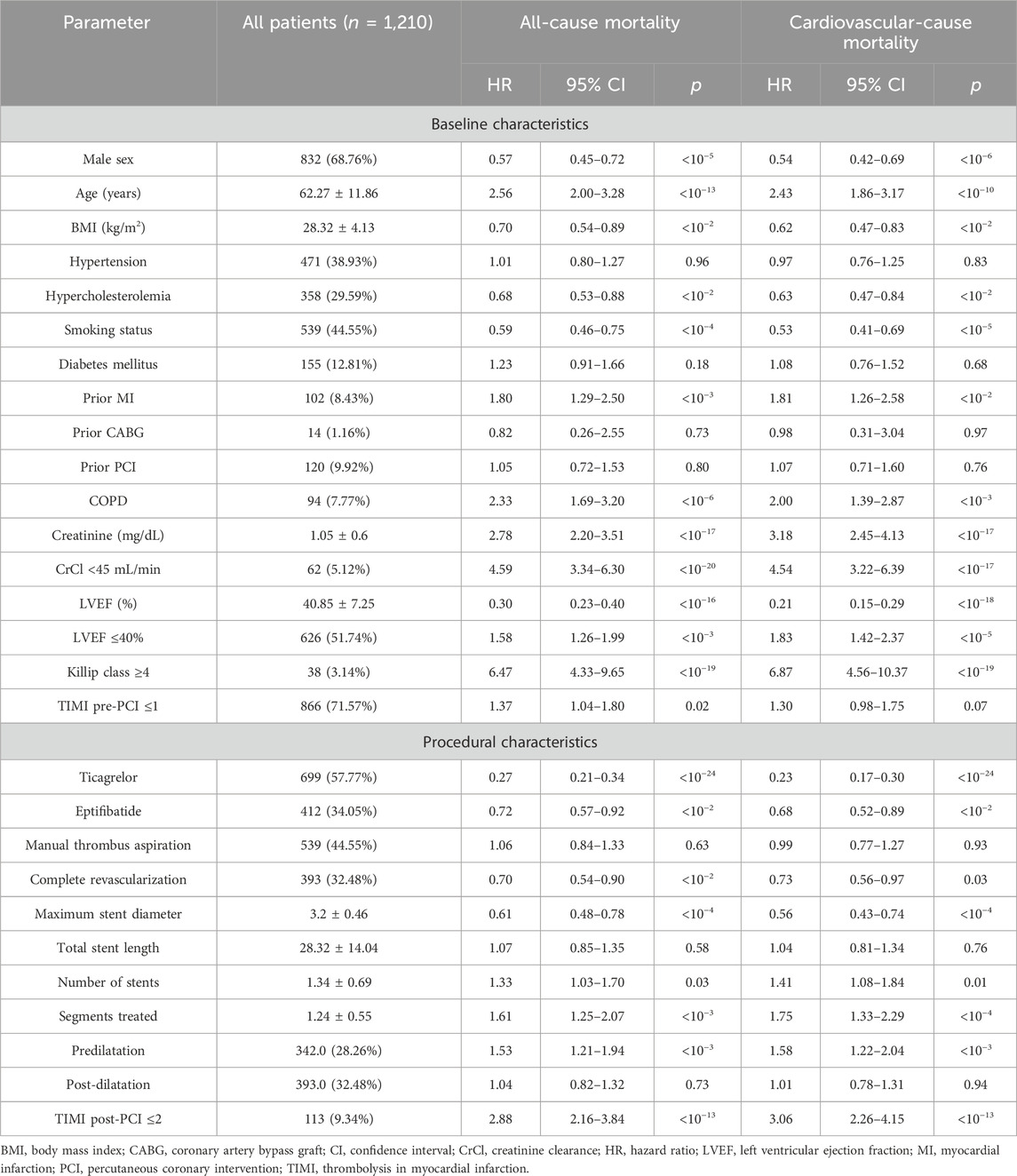 | Parameter | All patients ($n$ = 1,210) | All-cause mortality | | | Cardiovascular-cause mortality | | |
|---|---|---|---|---|---|---|---|
| | | HR | 95% CI | $p$ | HR | 95% CI | $p$ |
| Baseline characteristics | | | | | | | |
| Male sex | 832 (68.76%) | 0.57 | 0.45–0.72 | $<10^{-5}$ | 0.54 | 0.42–0.69 | $<10^{-6}$ |
| Age (years) | 62.27 ± 11.86 | 2.56 | 2.00–3.28 | $<10^{-13}$ | 2.43 | 1.86–3.17 | $<10^{-10}$ |
| BMI (kg/m$^2$) | 28.32 ± 4.13 | 0.70 | 0.54–0.89 | $<10^{-2}$ | 0.62 | 0.47–0.83 | $<10^{-2}$ |
| Hypertension | 471 (38.93%) | 1.01 | 0.80–1.27 | 0.96 | 0.97 | 0.76–1.25 | 0.83 |
| Hypercholesterolemia | 358 (29.59%) | 0.68 | 0.53–0.88 | $<10^{-2}$ | 0.63 | 0.47–0.84 | $<10^{-2}$ |
| Smoking status | 539 (44.55%) | 0.59 | 0.46–0.75 | $<10^{-4}$ | 0.53 | 0.41–0.69 | $<10^{-5}$ |
| Diabetes mellitus | 155 (12.81%) | 1.23 | 0.91–1.66 | 0.18 | 1.08 | 0.76–1.52 | 0.68 |
| Prior MI | 102 (8.43%) | 1.80 | 1.29–2.50 | $<10^{-3}$ | 1.81 | 1.26–2.58 | $<10^{-2}$ |
| Prior CABG | 14 (1.16%) | 0.82 | 0.26–2.55 | 0.73 | 0.98 | 0.31–3.04 | 0.97 |
| Prior PCI | 120 (9.92%) | 1.05 | 0.72–1.53 | 0.80 | 1.07 | 0.71–1.60 | 0.76 |
| COPD | 94 (7.77%) | 2.33 | 1.69–3.20 | $<10^{-6}$ | 2.00 | 1.39–2.87 | $<10^{-3}$ |
| Creatinine (mg/dL) | 1.05 ± 0.6 | 2.78 | 2.20–3.51 | $<10^{-17}$ | 3.18 | 2.45–4.13 | $<10^{-17}$ |
| CrCl <45 mL/min | 62 (5.12%) | 4.59 | 3.34–6.30 | $<10^{-20}$ | 4.54 | 3.22–6.39 | $<10^{-17}$ |
| LVEF (%) | 40.85 ± 7.25 | 0.30 | 0.23–0.40 | $<10^{-16}$ | 0.21 | 0.15–0.29 | $<10^{-18}$ |
| LVEF ≤40% | 626 (51.74%) | 1.58 | 1.26–1.99 | $<10^{-3}$ | 1.83 | 1.42–2.37 | $<10^{-5}$ |
| Killip class ≥4 | 38 (3.14%) | 6.47 | 4.33–9.65 | $<10^{-19}$ | 6.87 | 4.56–10.37 | $<10^{-19}$ |
| TIMI pre-PCI ≤1 | 866 (71.57%) | 1.37 | 1.04–1.80 | 0.02 | 1.30 | 0.98–1.75 | 0.07 |
| Procedural characteristics | | | | | | | |
| Ticagrelor | 699 (57.77%) | 0.27 | 0.21–0.34 | $<10^{-24}$ | 0.23 | 0.17–0.30 | $<10^{-24}$ |
| Eptifibatide | 412 (34.05%) | 0.72 | 0.57–0.92 | $<10^{-2}$ | 0.68 | 0.52–0.89 | $<10^{-2}$ |
| Manual thrombus aspiration | 539 (44.55%) | 1.06 | 0.84–1.33 | 0.63 | 0.99 | 0.77–1.27 | 0.93 |
| Complete revascularization | 393 (32.48%) | 0.70 | 0.54–0.90 | $<10^{-2}$ | 0.73 | 0.56–0.97 | 0.03 |
| Maximum stent diameter | 3.2 ± 0.46 | 0.61 | 0.48–0.78 | $<10^{-4}$ | 0.56 | 0.43–0.74 | $<10^{-4}$ |
| Total stent length | 28.32 ± 14.04 | 1.07 | 0.85–1.35 | 0.58 | 1.04 | 0.81–1.34 | 0.76 |
| Number of stents | 1.34 ± 0.69 | 1.33 | 1.03–1.70 | 0.03 | 1.41 | 1.08–1.84 | 0.01 |
| Segments treated | 1.24 ± 0.55 | 1.61 | 1.25–2.07 | $<10^{-3}$ | 1.75 | 1.33–2.29 | $<10^{-4}$ |
| Predilatation | 342.0 (28.26%) | 1.53 | 1.21–1.94 | $<10^{-3}$ | 1.58 | 1.22–2.04 | $<10^{-3}$ |
| Post-dilatation | 393.0 (32.48%) | 1.04 | 0.82–1.32 | 0.73 | 1.01 | 0.78–1.31 | 0.94 |
| TIMI post-PCI ≤2 | 113 (9.34%) | 2.88 | 2.16–3.84 | $<10^{-13}$ | 3.06 | 2.26–4.15 | $<10^{-13}$ |

BMI, body mass index; CABG, coronary artery bypass graft; CI, confidence interval; CrCl, creatinine clearance; HR, hazard ratio; LVEF, left ventricular ejection fraction; MI, myocardial infarction; PCI, percutaneous coronary intervention; TIMI, thrombolysis in myocardial infarction.